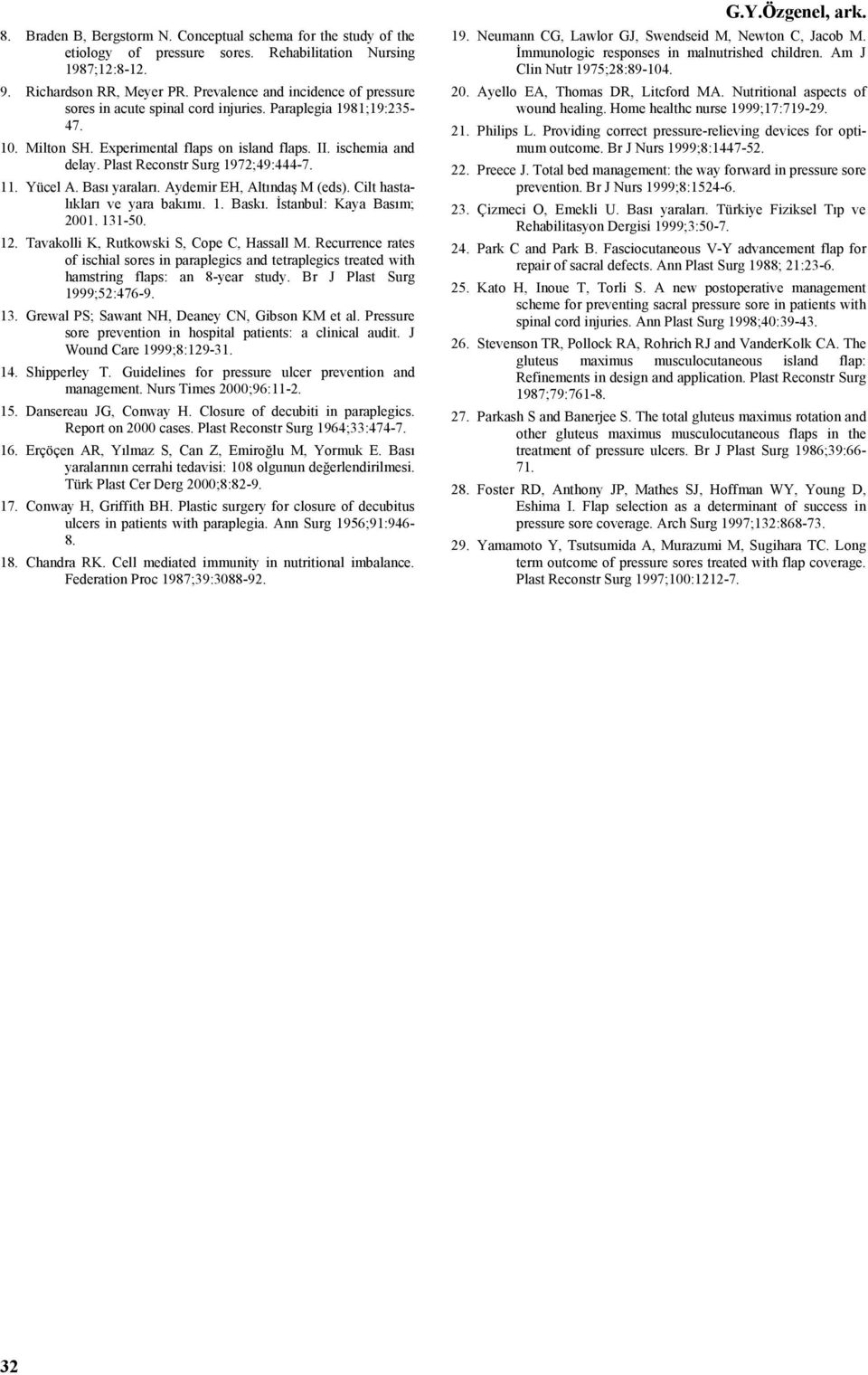 G.Y.Özgenel, ark.

8. Braden B, Bergstorm N. Conceptual schema for the study of the etiology of pressure sores. Rehabilitation Nursing 1987;12:8-12.

9. Richardson RR, Meyer PR. Prevalence and incidence of pressure sores in acute spinal cord injuries. Paraplegia 1981;19:235-47.

10. Milton SH. Experimental flaps on island flaps. II. ischemia and delay. Plast Reconstr Surg 1972;49:444-7.

11. Yücel A. Bası yaraları. Aydemir EH, Altındaş M (eds). Cilt hastalıkları ve yara bakımı. 1. Baskı. İstanbul: Kaya Basım; 2001. 131-50.

12. Tavakolli K, Rutkowski S, Cope C, Hassall M. Recurrence rates of ischial sores in paraplegics and tetraplegics treated with hamstring flaps: an 8-year study. Br J Plast Surg 1999;52:476-9.

13. Grewal PS; Sawant NH, Deaney CN, Gibson KM et al. Pressure sore prevention in hospital patients: a clinical audit. J Wound Care 1999;8:129-31.

14. Shipperley T. Guidelines for pressure ulcer prevention and management. Nurs Times 2000;96:11-2.

15. Dansereau JG, Conway H. Closure of decubiti in paraplegics. Report on 2000 cases. Plast Reconstr Surg 1964;33:474-7.

16. Erçöçen AR, Yılmaz S, Can Z, Emiroğlu M, Yormuk E. Bası yaralarının cerrahi tedavisi: 108 olgunun değerlendirilmesi. Türk Plast Cer Derg 2000;8:82-9.

17. Conway H, Griffith BH. Plastic surgery for closure of decubitus ulcers in patients with paraplegia. Ann Surg 1956;91:946-8.

18. Chandra RK. Cell mediated immunity in nutritional imbalance. Federation Proc 1987;39:3088-92.

19. Neumann CG, Lawlor GJ, Swendseid M, Newton C, Jacob M. İmmunologic responses in malnutrished children. Am J Clin Nutr 1975;28:89-104.

20. Ayello EA, Thomas DR, Litcford MA. Nutritional aspects of wound healing. Home healthc nurse 1999;17:719-29.

21. Philips L. Providing correct pressure-relieving devices for optimum outcome. Br J Nurs 1999;8:1447-52.

22. Preece J. Total bed management: the way forward in pressure sore prevention. Br J Nurs 1999;8:1524-6.

23. Çizmeci O, Emekli U. Bası yaraları. Türkiye Fiziksel Tıp ve Rehabilitasyon Dergisi 1999;3:50-7.

24. Park C and Park B. Fasciocutaneous V-Y advancement flap for repair of sacral defects. Ann Plast Surg 1988; 21:23-6.

25. Kato H, Inoue T, Torli S. A new postoperative management scheme for preventing sacral pressure sore in patients with spinal cord injuries. Ann Plast Surg 1998;40:39-43.

26. Stevenson TR, Pollock RA, Rohrich RJ and VanderKolk CA. The gluteus maximus musculocutaneous island flap: Refinements in design and application. Plast Reconstr Surg 1987;79:761-8.

27. Parkash S and Banerjee S. The total gluteus maximus rotation and other gluteus maximus musculocutaneous flaps in the treatment of pressure ulcers. Br J Plast Surg 1986;39:66-71.

28. Foster RD, Anthony JP, Mathes SJ, Hoffman WY, Young D, Eshima I. Flap selection as a determinant of success in pressure sore coverage. Arch Surg 1997;132:868-73.

29. Yamamoto Y, Tsutsumida A, Murazumi M, Sugihara TC. Long term outcome of pressure sores treated with flap coverage. Plast Reconstr Surg 1997;100:1212-7.

32